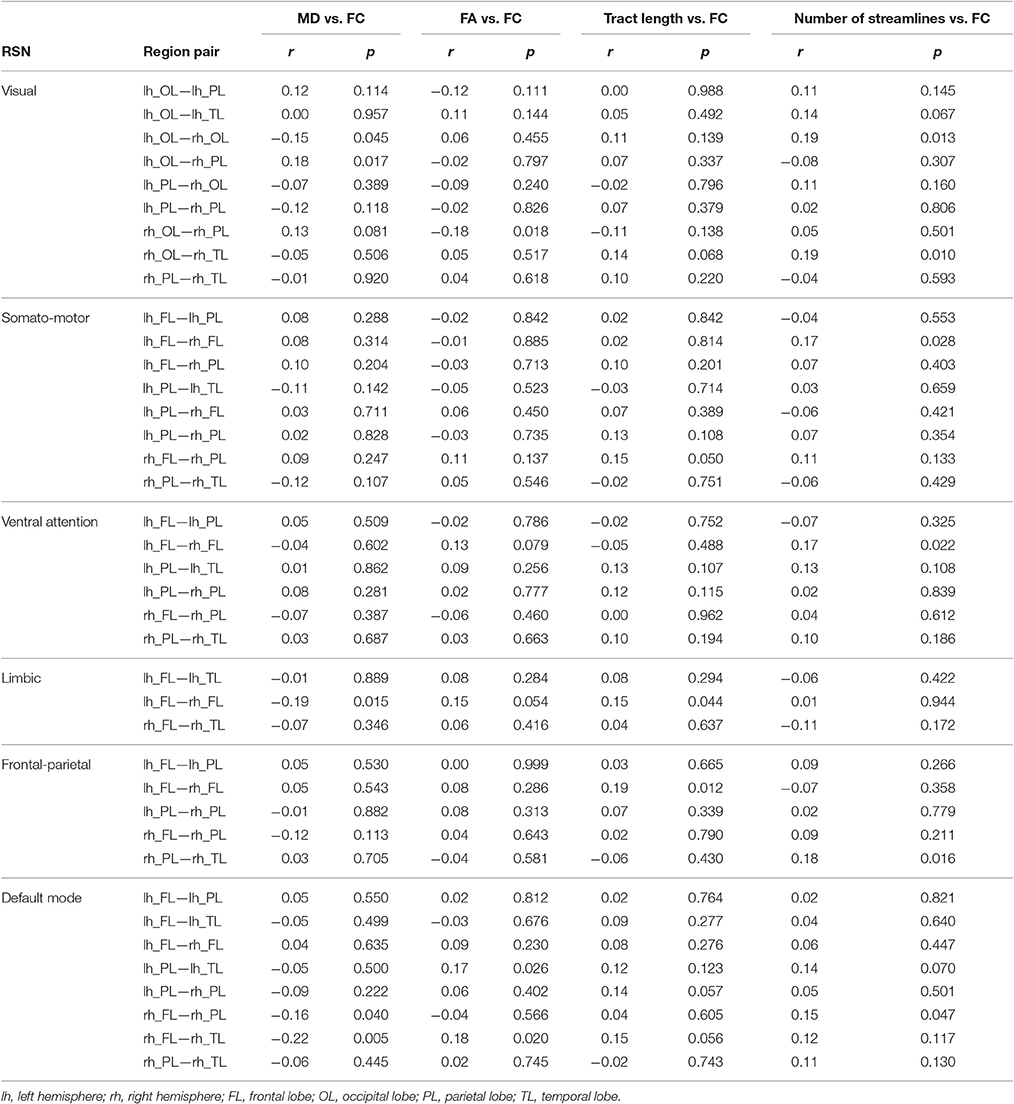 | RSN | Region pair | MD vs. FC r | MD vs. FC p | FA vs. FC r | FA vs. FC p | Tract length vs. FC r | Tract length vs. FC p | Number of streamlines vs. FC r | Number of streamlines vs. FC p |
|---|---|---|---|---|---|---|---|---|---|
| Visual | lh_OL—lh_PL | 0.12 | 0.114 | −0.12 | 0.111 | 0.00 | 0.988 | 0.11 | 0.145 |
| | lh_OL—lh_TL | 0.00 | 0.957 | 0.11 | 0.144 | 0.05 | 0.492 | 0.14 | 0.067 |
| | lh_OL—rh_OL | −0.15 | 0.045 | 0.06 | 0.455 | 0.11 | 0.139 | 0.19 | 0.013 |
| | lh_OL—rh_PL | 0.18 | 0.017 | −0.02 | 0.797 | 0.07 | 0.337 | −0.08 | 0.307 |
| | lh_PL—rh_OL | −0.07 | 0.389 | −0.09 | 0.240 | −0.02 | 0.796 | 0.11 | 0.160 |
| | lh_PL—rh_PL | −0.12 | 0.118 | −0.02 | 0.826 | 0.07 | 0.379 | 0.02 | 0.806 |
| | rh_OL—rh_PL | 0.13 | 0.081 | −0.18 | 0.018 | −0.11 | 0.138 | 0.05 | 0.501 |
| | rh_OL—rh_TL | −0.05 | 0.506 | 0.05 | 0.517 | 0.14 | 0.068 | 0.19 | 0.010 |
| | rh_PL—rh_TL | −0.01 | 0.920 | 0.04 | 0.618 | 0.10 | 0.220 | −0.04 | 0.593 |
| Somato-motor | lh_FL—lh_PL | 0.08 | 0.288 | −0.02 | 0.842 | 0.02 | 0.842 | −0.04 | 0.553 |
| | lh_FL—rh_FL | 0.08 | 0.314 | −0.01 | 0.885 | 0.02 | 0.814 | 0.17 | 0.028 |
| | lh_FL—rh_PL | 0.10 | 0.204 | −0.03 | 0.713 | 0.10 | 0.201 | 0.07 | 0.403 |
| | lh_PL—lh_TL | −0.11 | 0.142 | −0.05 | 0.523 | −0.03 | 0.714 | 0.03 | 0.659 |
| | lh_PL—rh_FL | 0.03 | 0.711 | 0.06 | 0.450 | 0.07 | 0.389 | −0.06 | 0.421 |
| | lh_PL—rh_PL | 0.02 | 0.828 | −0.03 | 0.735 | 0.13 | 0.108 | 0.07 | 0.354 |
| | rh_FL—rh_PL | 0.09 | 0.247 | 0.11 | 0.137 | 0.15 | 0.050 | 0.11 | 0.133 |
| | rh_PL—rh_TL | −0.12 | 0.107 | 0.05 | 0.546 | −0.02 | 0.751 | −0.06 | 0.429 |
| Ventral attention | lh_FL—lh_PL | 0.05 | 0.509 | −0.02 | 0.786 | −0.02 | 0.752 | −0.07 | 0.325 |
| | lh_FL—rh_FL | −0.04 | 0.602 | 0.13 | 0.079 | −0.05 | 0.488 | 0.17 | 0.022 |
| | lh_PL—lh_TL | 0.01 | 0.862 | 0.09 | 0.256 | 0.13 | 0.107 | 0.13 | 0.108 |
| | lh_PL—rh_PL | 0.08 | 0.281 | 0.02 | 0.777 | 0.12 | 0.115 | 0.02 | 0.839 |
| | rh_FL—rh_PL | −0.07 | 0.387 | −0.06 | 0.460 | 0.00 | 0.962 | 0.04 | 0.612 |
| | rh_PL—rh_TL | 0.03 | 0.687 | 0.03 | 0.663 | 0.10 | 0.194 | 0.10 | 0.186 |
| Limbic | lh_FL—lh_TL | −0.01 | 0.889 | 0.08 | 0.284 | 0.08 | 0.294 | −0.06 | 0.422 |
| | lh_FL—rh_FL | −0.19 | 0.015 | 0.15 | 0.054 | 0.15 | 0.044 | 0.01 | 0.944 |
| | rh_FL—rh_TL | −0.07 | 0.346 | 0.06 | 0.416 | 0.04 | 0.637 | −0.11 | 0.172 |
| Frontal-parietal | lh_FL—lh_PL | 0.05 | 0.530 | 0.00 | 0.999 | 0.03 | 0.665 | 0.09 | 0.266 |
| | lh_FL—rh_FL | 0.05 | 0.543 | 0.08 | 0.286 | 0.19 | 0.012 | −0.07 | 0.358 |
| | lh_PL—rh_PL | −0.01 | 0.882 | 0.08 | 0.313 | 0.07 | 0.339 | 0.02 | 0.779 |
| | rh_FL—rh_PL | −0.12 | 0.113 | 0.04 | 0.643 | 0.02 | 0.790 | 0.09 | 0.211 |
| | rh_PL—rh_TL | 0.03 | 0.705 | −0.04 | 0.581 | −0.06 | 0.430 | 0.18 | 0.016 |
| Default mode | lh_FL—lh_PL | 0.05 | 0.550 | 0.02 | 0.812 | 0.02 | 0.764 | 0.02 | 0.821 |
| | lh_FL—lh_TL | −0.05 | 0.499 | −0.03 | 0.676 | 0.09 | 0.277 | 0.04 | 0.640 |
| | lh_FL—rh_FL | 0.04 | 0.635 | 0.09 | 0.230 | 0.08 | 0.276 | 0.06 | 0.447 |
| | lh_PL—lh_TL | −0.05 | 0.500 | 0.17 | 0.026 | 0.12 | 0.123 | 0.14 | 0.070 |
| | lh_PL—rh_PL | −0.09 | 0.222 | 0.06 | 0.402 | 0.14 | 0.057 | 0.05 | 0.501 |
| | rh_FL—rh_PL | −0.16 | 0.040 | −0.04 | 0.566 | 0.04 | 0.605 | 0.15 | 0.047 |
| | rh_FL—rh_TL | −0.22 | 0.005 | 0.18 | 0.020 | 0.15 | 0.056 | 0.12 | 0.117 |
| | rh_PL—rh_TL | −0.06 | 0.445 | 0.02 | 0.745 | −0.02 | 0.743 | 0.11 | 0.130 |

lh, left hemisphere; rh, right hemisphere; FL, frontal lobe; OL, occipital lobe; PL, parietal lobe; TL, temporal lobe.